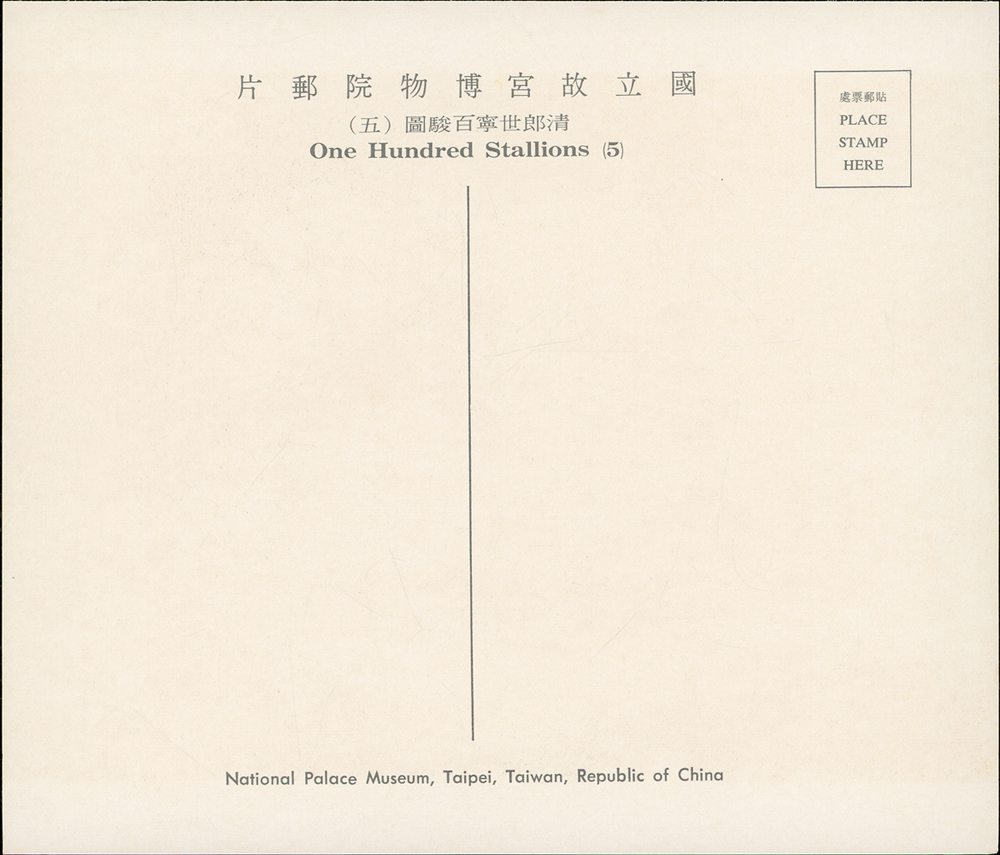 片郵院物博宮故立國

(五)圖駿百寧世郎清

One Hundred Stallions (5)

處票郵貼

PLACE
STAMP
HERE

National Palace Museum, Taipei, Taiwan, Republic of China